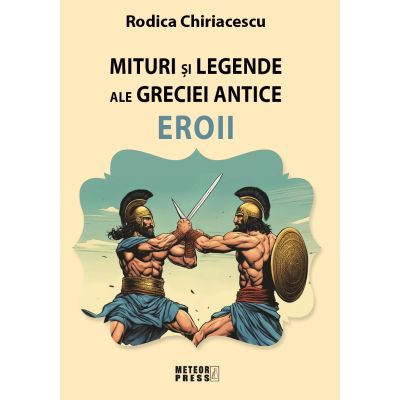 Rodica Chiriacescu

MITURI ȘI LEGENDE ALE GRECIEI ANTICE
EROII

METEOR PRESS